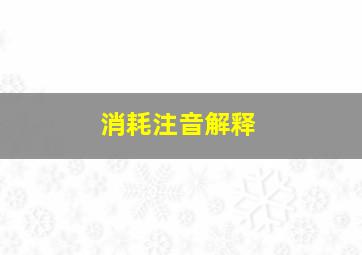 消耗注音解释